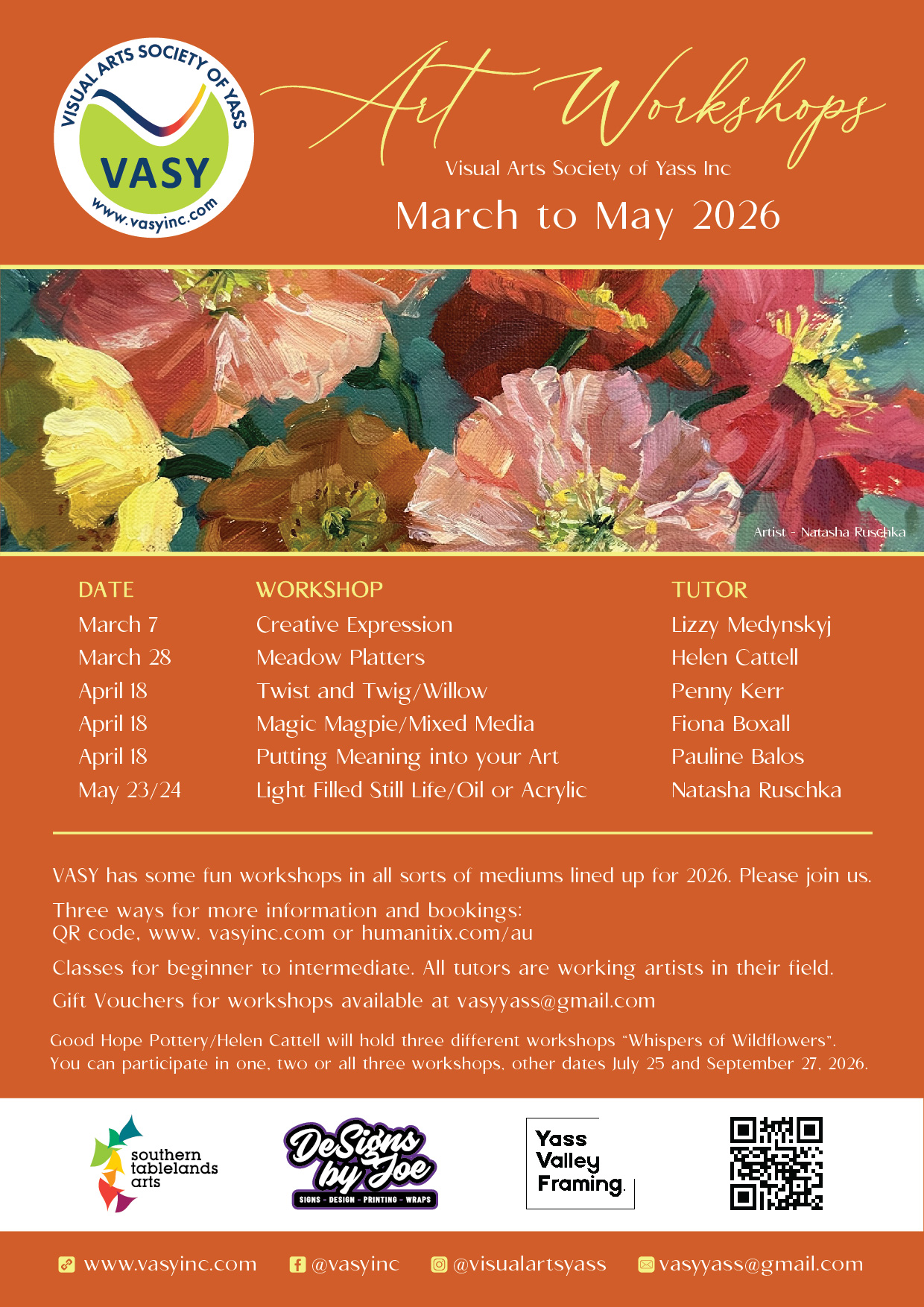 VISUAL ARTS SOCIETY OF YASS
VASY
www.vasyinc.com

Art Workshops
Visual Arts Society of Yass Inc
March to May 2026

Artist - Natasha Ruschka

| DATE | WORKSHOP | TUTOR |
|---|---|---|
| March 7 | Creative Expression | Lizzy Medynskyj |
| March 28 | Meadow Platters | Helen Cattell |
| April 18 | Twist and Twig/Willow | Penny Kerr |
| April 18 | Magic Magpie/Mixed Media | Fiona Boxall |
| April 18 | Putting Meaning into your Art | Pauline Balos |
| May 23/24 | Light Filled Still Life/Oil or Acrylic | Natasha Ruschka |

VASY has some fun workshops in all sorts of mediums lined up for 2026. Please join us.

Three ways for more information and bookings:
QR code, www. vasyinc.com or humanitix.com/au

Classes for beginner to intermediate. All tutors are working artists in their field.

Gift Vouchers for workshops available at vasyyass@gmail.com

Good Hope Pottery/Helen Cattell will hold three different workshops "Whispers of Wildflowers". You can participate in one, two or all three workshops, other dates July 25 and September 27, 2026.

southern tablelands arts

DeSigns by Joe
SIGNS - DESIGN - PRINTING - WRAPS

Yass Valley Framing.

www.vasyinc.com @vasyinc @visualartsyass vasyyass@gmail.com